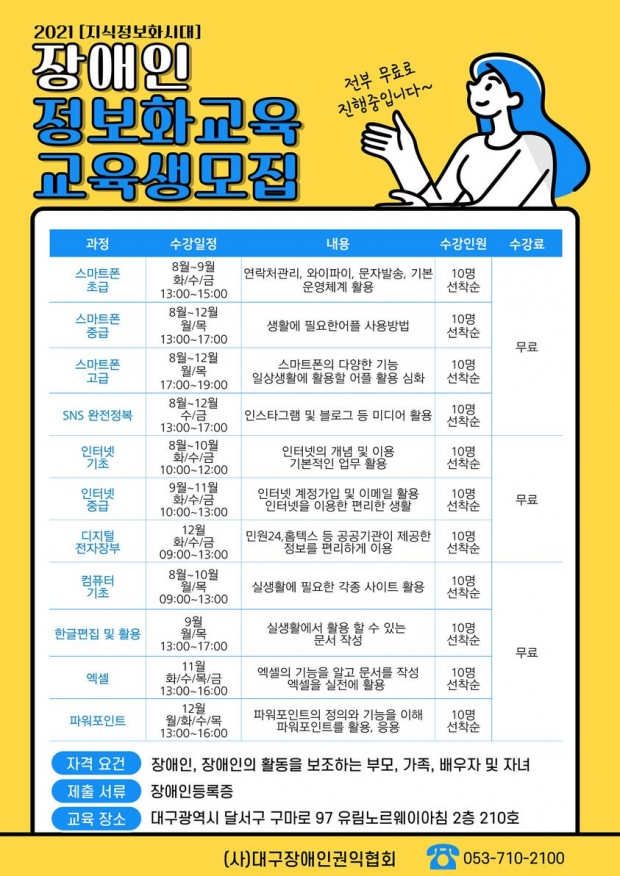 2021 [지식정보화시대]

장애인
정보화교육
교육생모집

전부 무료로 진행중입니다~

| 과정 | 수강일정 | 내용 | 수강인원 | 수강료 |
|---|---|---|---|---|
| 스마트폰 초급 | 8월~9월 화/수/금 13:00~15:00 | 연락처관리, 와이파이, 문자발송, 기본 운영체계 활용 | 10명 선착순 | 무료 |
| 스마트폰 중급 | 8월~12월 월/목 13:00~17:00 | 생활에 필요한어플 사용방법 | 10명 선착순 | |
| 스마트폰 고급 | 8월~12월 월/목 17:00~19:00 | 스마트폰의 다양한 기능 일상생활에 활용할 어플 활용 심화 | 10명 선착순 | |
| SNS 완전정복 | 8월~12월 수/금 13:00~17:00 | 인스타그램 및 블로그 등 미디어 활용 | 10명 선착순 | |
| 인터넷 기초 | 8월~10월 화/수/금 10:00~12:00 | 인터넷의 개념 및 이용 기본적인 업무 활용 | 10명 선착순 | 무료 |
| 인터넷 중급 | 9월~11월 화/수/금 10:00~13:00 | 인터넷 계정가입 및 이메일 활용 인터넷을 이용한 편리한 생활 | 10명 선착순 | |
| 디지털 전자장부 | 12월 화/수/금 09:00~13:00 | 민원24,홈텍스 등 공공기관이 제공한 정보를 편리하게 이용 | 10명 선착순 | |
| 컴퓨터 기초 | 8월~10월 월/목 09:00~13:00 | 실생활에 필요한 각종 사이트 활용 | 10명 선착순 | 무료 |
| 한글편집 및 활용 | 9월 월/목 13:00~17:00 | 실생활에서 활용 할 수 있는 문서 작성 | 10명 선착순 | |
| 엑셀 | 11월 화/수/목/금 13:00~16:00 | 엑셀의 기능을 알고 문서를 작성 엑셀을 실전에 활용 | 10명 선착순 | |
| 파워포인트 | 12월 월/화/수/목 13:00~16:00 | 파워포인트의 정의와 기능을 이해 파워포인트를 활용, 응용 | 10명 선착순 | |

자격 요건 장애인, 장애인의 활동을 보조하는 부모, 가족, 배우자 및 자녀
제출 서류 장애인등록증
교육 장소 대구광역시 달서구 구마로 97 유림노르웨이아침 2층 210호

(사)대구장애인권익협회 053-710-2100